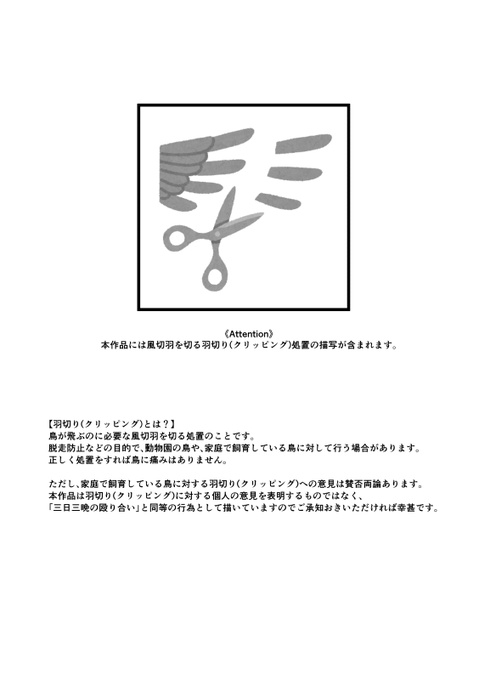 《Attention》
本作品には風切羽を切る羽切り(クリッピング)処置の描写が含まれます。

【羽切り(クリッピング)とは？】
鳥が飛ぶのに必要な風切羽を切る処置のことです。
脱走防止などの目的で、動物園の鳥や、家庭で飼育している鳥に対して行う場合があります。
正しく処置をすれば鳥に痛みはありません。

ただし、家庭で飼育している鳥に対する羽切り(クリッピング)への意見は賛否両論あります。
本作品は羽切り(クリッピング)に対する個人の意見を表明するものではなく、
「三日三晩の殴り合い」と同等の行為として描いていますのでご承知おきいただければ幸甚です。